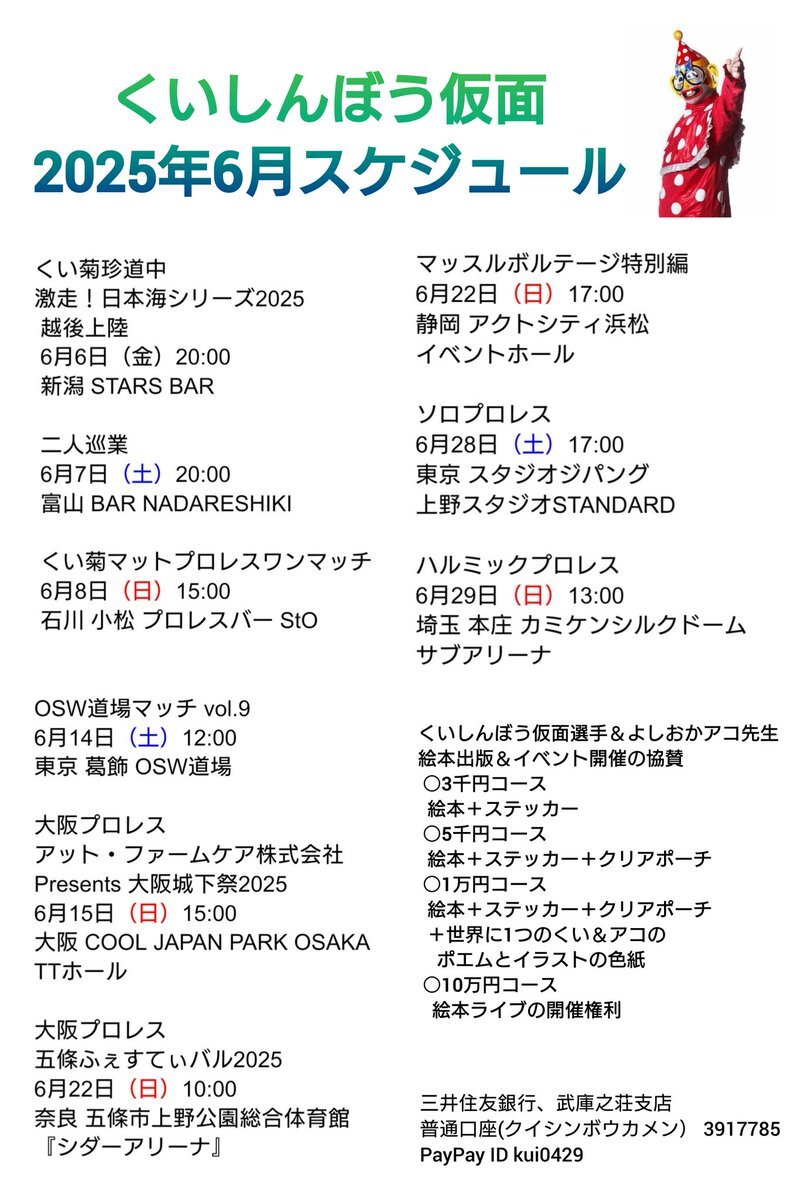 くいしんぼう仮面
2025年6月スケジュール

くい菊珍道中
激走！日本海シリーズ2025
越後上陸
6月6日（金）20:00
新潟 STARS BAR

二人巡業
6月7日（土）20:00
富山 BAR NADARESHIKI

くい菊マットプロレスワンマッチ
6月8日（日）15:00
石川 小松 プロレスバー StO

OSW道場マッチ vol.9
6月14日（土）12:00
東京 葛飾 OSW道場

大阪プロレス
アット・ファームケア株式会社
Presents 大阪城下祭2025
6月15日（日）15:00
大阪 COOL JAPAN PARK OSAKA
TTホール

大阪プロレス
五條ふぇすてぃバル2025
6月22日（日）10:00
奈良 五條市上野公園総合体育館
『シダーアリーナ』

マッスルボルテージ特別編
6月22日（日）17:00
静岡 アクトシティ浜松
イベントホール

ソロプロレス
6月28日（土）17:00
東京 スタジオジパング
上野スタジオSTANDARD

ハルミックプロレス
6月29日（日）13:00
埼玉 本庄 カミケンシルクドーム
サブアリーナ

くいしんぼう仮面選手＆よしおかアコ先生
絵本出版＆イベント開催の協賛
○3千円コース
絵本＋ステッカー
○5千円コース
絵本＋ステッカー＋クリアポーチ
○1万円コース
絵本＋ステッカー＋クリアポーチ
＋世界に1つのくい＆アコの
ポエムとイラストの色紙
○10万円コース
絵本ライブの開催権利

三井住友銀行、武庫之荘支店
普通口座(クイシンボウカメン) 3917785
PayPay ID kui0429